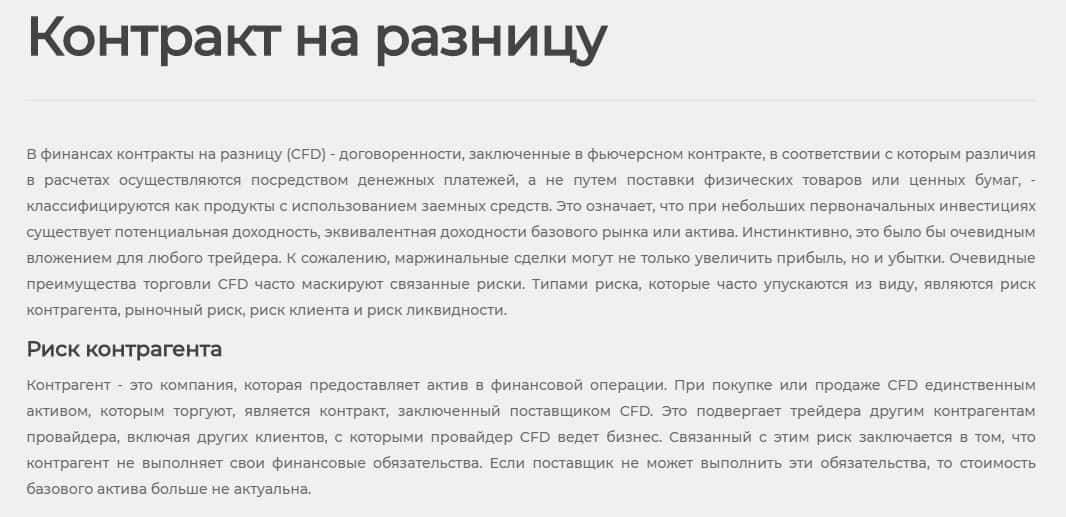 Контракт на разницу

В финансах контракты на разницу (CFD) - договоренности, заключенные в фьючерсном контракте, в соответствии с которым различия в расчетах осуществляются посредством денежных платежей, а не путем поставки физических товаров или ценных бумаг, - классифицируются как продукты с использованием заемных средств. Это означает, что при небольших первоначальных инвестициях существует потенциальная доходность, эквивалентная доходности базового рынка или актива. Инстинктивно, это было бы очевидным вложением для любого трейдера. К сожалению, маржинальные сделки могут не только увеличить прибыль, но и убытки. Очевидные преимущества торговли CFD часто маскируют связанные риски. Типами риска, которые часто упускаются из виду, являются риск контрагента, рыночный риск, риск клиента и риск ликвидности.

Риск контрагента

Контрагент - это компания, которая предоставляет актив в финансовой операции. При покупке или продаже CFD единственным активом, которым торгуют, является контракт, заключенный поставщиком CFD. Это подвергает трейдера другим контрагентам провайдера, включая других клиентов, с которыми провайдер CFD ведет бизнес. Связанный с этим риск заключается в том, что контрагент не выполняет свои финансовые обязательства. Если поставщик не может выполнить эти обязательства, то стоимость базового актива больше не актуальна.